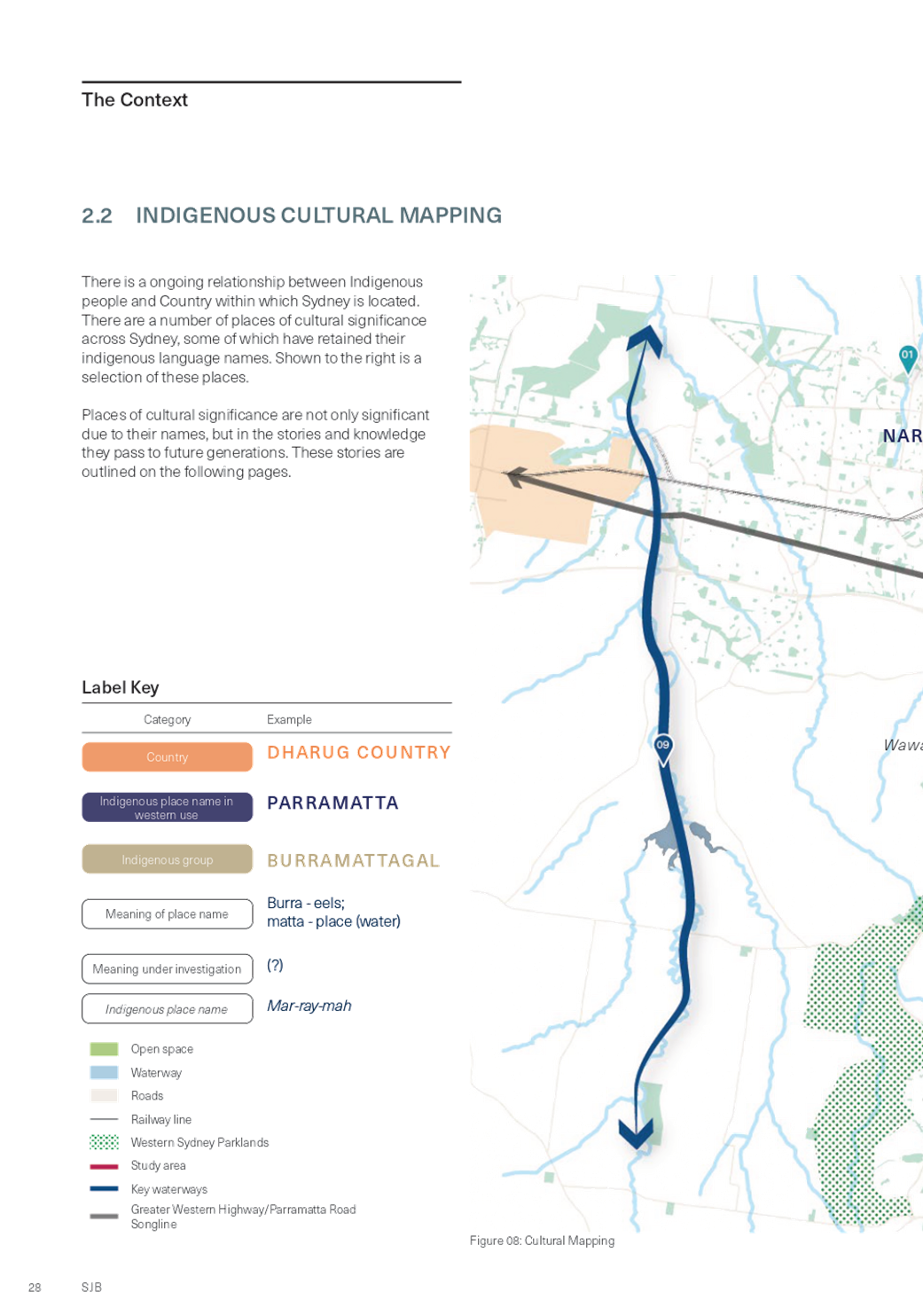 The Context

2.2 INDIGENOUS CULTURAL MAPPING

There is a ongoing relationship between Indigenous people and Country within which Sydney is located. There are a number of places of cultural significance across Sydney, some of which have retained their indigenous language names. Shown to the right is a selection of these places.

Places of cultural significance are not only significant due to their names, but in the stories and knowledge they pass to future generations. These stories are outlined on the following pages.

Label Key

| Category | Example |
|---|---|
| Country | DHARUG COUNTRY |
| Indigenous place name in western use | PARRAMATTA |
| Indigenous group | BURRAMATTAGAL |
| Meaning of place name | Burra - eels; matta - place (water) |
| Meaning under investigation | (?) |
| Indigenous place name | Mar-ray-mah |

Open space
Waterway
Roads
Railway line
Western Sydney Parklands
Study area
Key waterways
Greater Western Highway/Parramatta Road Songline

01
NAR
09
Wawa

Figure 08: Cultural Mapping

28 SJB